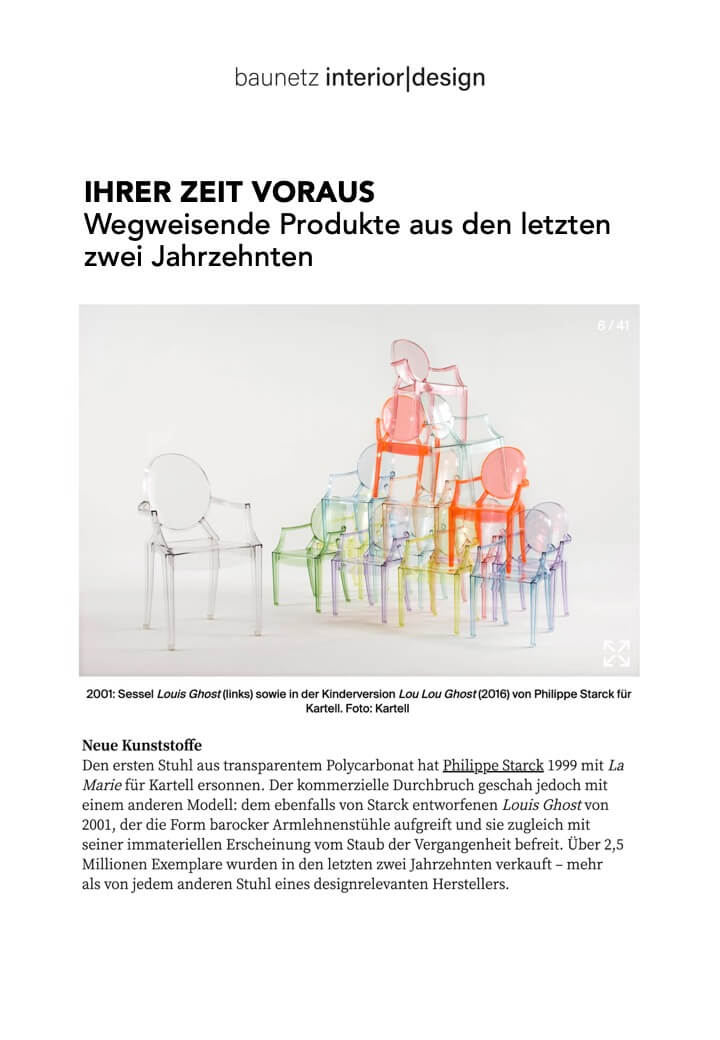 baunetz interior|design

IHRER ZEIT VORAUS
Wegweisende Produkte aus den letzten zwei Jahrzehnten

6 / 41

2001: Sessel Louis Ghost (links) sowie in der Kinderversion Lou Lou Ghost (2016) von Philippe Starck für Kartell. Foto: Kartell

Neue Kunststoffe
Den ersten Stuhl aus transparentem Polycarbonat hat Philippe Starck 1999 mit La Marie für Kartell ersonnen. Der kommerzielle Durchbruch geschah jedoch mit einem anderen Modell: dem ebenfalls von Starck entworfenen Louis Ghost von 2001, der die Form barocker Armlehnenstühle aufgreift und sie zugleich mit seiner immateriellen Erscheinung vom Staub der Vergangenheit befreit. Über 2,5 Millionen Exemplare wurden in den letzten zwei Jahrzehnten verkauft – mehr als von jedem anderen Stuhl eines designrelevanten Herstellers.